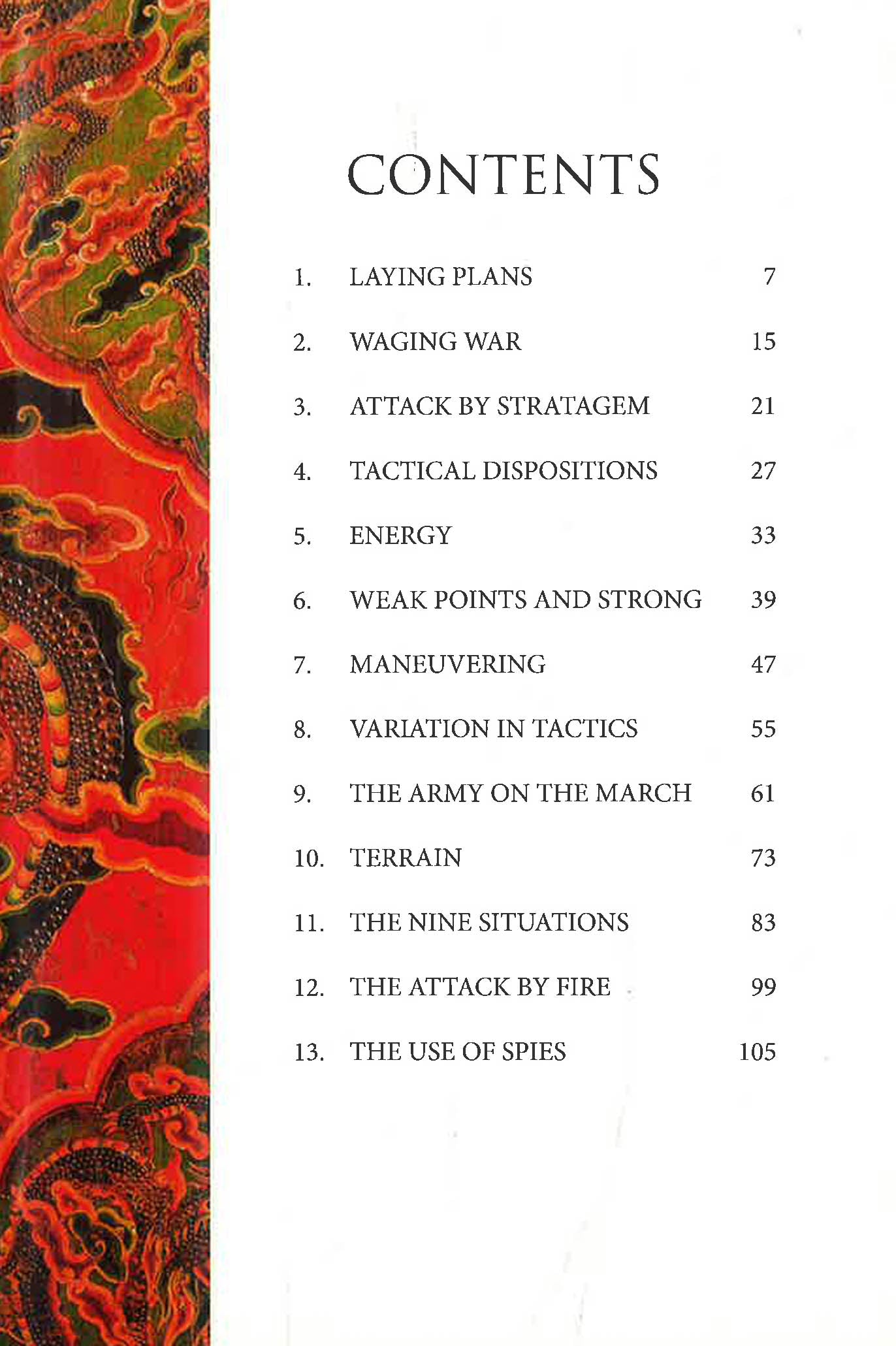 CONTENTS

1. LAYING PLANS 7

2. WAGING WAR 15

3. ATTACK BY STRATAGEM 21

4. TACTICAL DISPOSITIONS 27

5. ENERGY 33

6. WEAK POINTS AND STRONG 39

7. MANEUVERING 47

8. VARIATION IN TACTICS 55

9. THE ARMY ON THE MARCH 61

10. TERRAIN 73

11. THE NINE SITUATIONS 83

12. THE ATTACK BY FIRE 99

13. THE USE OF SPIES 105